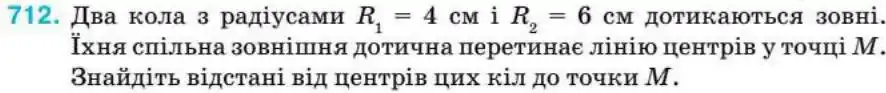 712. Два кола з радіусами $R_1 = 4$ см і $R_2 = 6$ см дотикаються зовні. Їхня спільна зовнішня дотична перетинає лінію центрів у точці $M$. Знайдіть відстані від центрів цих кіл до точки $M$.